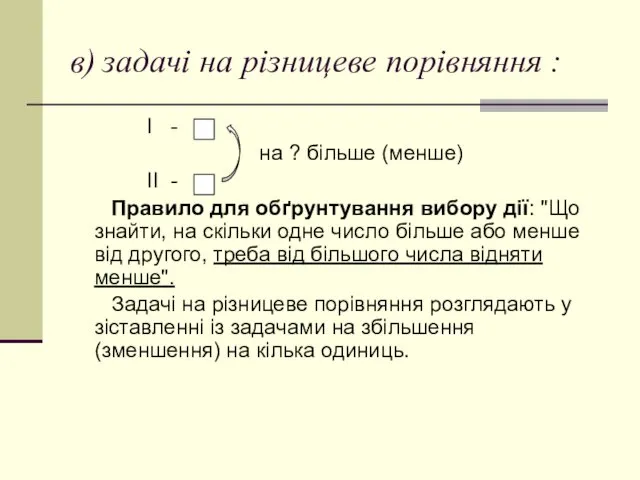 в) задачі на різницеве порівняння :

I -

на ? більше (менше)

II -

Правило для обґрунтування вибору дії: "Що знайти, на скільки одне число більше або менше від другого, треба від більшого числа відняти менше".

Задачі на різницеве порівняння розглядають у зіставленні із задачами на збільшення (зменшення) на кілька одиниць.